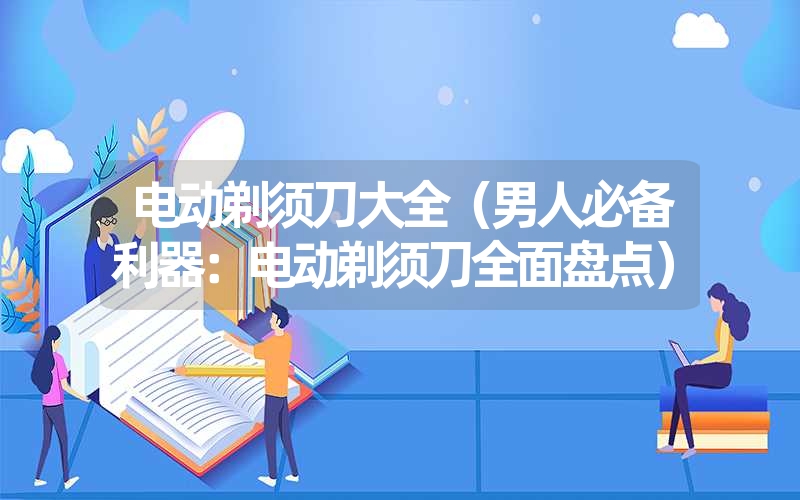 电动剃须刀大全（男人必备利器：电动剃须刀全面盘点）